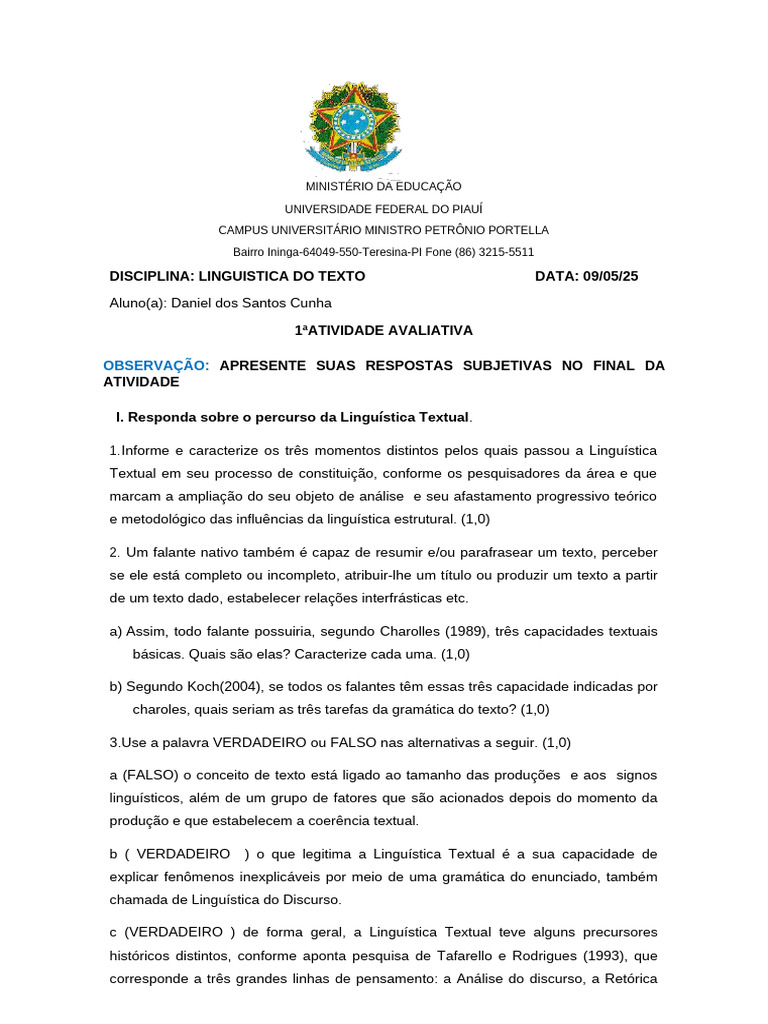 MINISTÉRIO DA EDUCAÇÃO
UNIVERSIDADE FEDERAL DO PIAUÍ
CAMPUS UNIVERSITÁRIO MINISTRO PETRÔNIO PORTELLA
Bairro Ininga-64049-550-Teresina-PI Fone (86) 3215-5511

DISCIPLINA: LINGUISTICA DO TEXTO DATA: 09/05/25

Aluno(a): Daniel dos Santos Cunha

1ªATIVIDADE AVALIATIVA

OBSERVAÇÃO: APRESENTE SUAS RESPOSTAS SUBJETIVAS NO FINAL DA ATIVIDADE

I. Responda sobre o percurso da Linguística Textual.

1.Informe e caracterize os três momentos distintos pelos quais passou a Linguística Textual em seu processo de constituição, conforme os pesquisadores da área e que marcam a ampliação do seu objeto de análise e seu afastamento progressivo teórico e metodológico das influências da linguística estrutural. (1,0)

2. Um falante nativo também é capaz de resumir e/ou parafrasear um texto, perceber se ele está completo ou incompleto, atribuir-lhe um título ou produzir um texto a partir de um texto dado, estabelecer relações interfrásticas etc.

a) Assim, todo falante possuiria, segundo Charolles (1989), três capacidades textuais básicas. Quais são elas? Caracterize cada uma. (1,0)

b) Segundo Koch(2004), se todos os falantes têm essas três capacidade indicadas por charoles, quais seriam as três tarefas da gramática do texto? (1,0)

3.Use a palavra VERDADEIRO ou FALSO nas alternativas a seguir. (1,0)

a (FALSO) o conceito de texto está ligado ao tamanho das produções e aos signos linguísticos, além de um grupo de fatores que são acionados depois do momento da produção e que estabelecem a coerência textual.

b ( VERDADEIRO ) o que legitima a Linguística Textual é a sua capacidade de explicar fenômenos inexplicáveis por meio de uma gramática do enunciado, também chamada de Linguística do Discurso.

c (VERDADEIRO ) de forma geral, a Linguística Textual teve alguns precursores históricos distintos, conforme aponta pesquisa de Tafarello e Rodrigues (1993), que corresponde a três grandes linhas de pensamento: a Análise do discurso, a Retórica